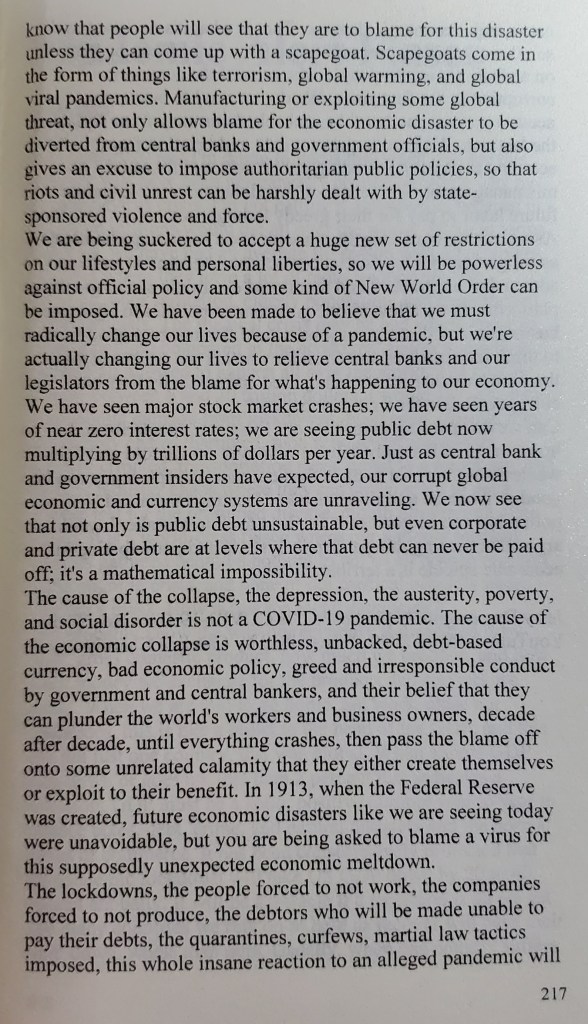 know that people will see that they are to blame for this disaster unless they can come up with a scapegoat. Scapegoats come in the form of things like terrorism, global warming, and global viral pandemics. Manufacturing or exploiting some global threat, not only allows blame for the economic disaster to be diverted from central banks and government officials, but also gives an excuse to impose authoritarian public policies, so that riots and civil unrest can be harshly dealt with by state-sponsored violence and force.
We are being suckered to accept a huge new set of restrictions on our lifestyles and personal liberties, so we will be powerless against official policy and some kind of New World Order can be imposed. We have been made to believe that we must radically change our lives because of a pandemic, but we're actually changing our lives to relieve central banks and our legislators from the blame for what's happening to our economy. We have seen major stock market crashes; we have seen years of near zero interest rates; we are seeing public debt now multiplying by trillions of dollars per year. Just as central bank and government insiders have expected, our corrupt global economic and currency systems are unraveling. We now see that not only is public debt unsustainable, but even corporate and private debt are at levels where that debt can never be paid off; it's a mathematical impossibility.
The cause of the collapse, the depression, the austerity, poverty, and social disorder is not a COVID-19 pandemic. The cause of the economic collapse is worthless, unbacked, debt-based currency, bad economic policy, greed and irresponsible conduct by government and central bankers, and their belief that they can plunder the world's workers and business owners, decade after decade, until everything crashes, then pass the blame off onto some unrelated calamity that they either create themselves or exploit to their benefit. In 1913, when the Federal Reserve was created, future economic disasters like we are seeing today were unavoidable, but you are being asked to blame a virus for this supposedly unexpected economic meltdown.
The lockdowns, the people forced to not work, the companies forced to not produce, the debtors who will be made unable to pay their debts, the quarantines, curfews, martial law tactics imposed, this whole insane reaction to an alleged pandemic will

217